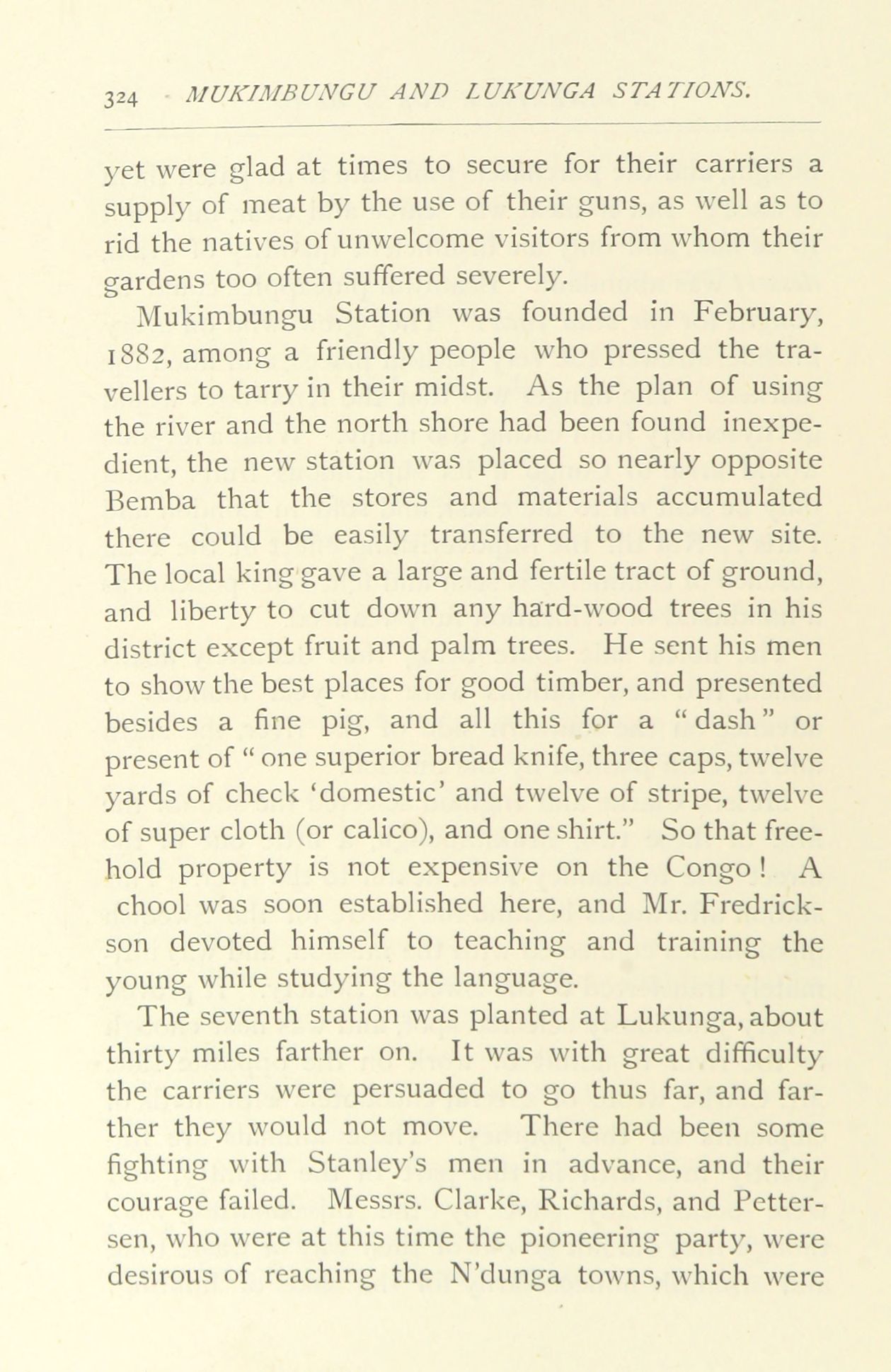 324 MUKIMBUNGU AND LUKUNGA STATIONS.

yet were glad at times to secure for their carriers a supply of meat by the use of their guns, as well as to rid the natives of unwelcome visitors from whom their gardens too often suffered severely.

Mukimbungu Station was founded in February, 1882, among a friendly people who pressed the travellers to tarry in their midst. As the plan of using the river and the north shore had been found inexpedient, the new station was placed so nearly opposite Bemba that the stores and materials accumulated there could be easily transferred to the new site. The local king gave a large and fertile tract of ground, and liberty to cut down any hard-wood trees in his district except fruit and palm trees. He sent his men to show the best places for good timber, and presented besides a fine pig, and all this for a "dash" or present of "one superior bread knife, three caps, twelve yards of check 'domestic' and twelve of stripe, twelve of super cloth (or calico), and one shirt." So that freehold property is not expensive on the Congo! A chool was soon established here, and Mr. Fredrickson devoted himself to teaching and training the young while studying the language.

The seventh station was planted at Lukunga, about thirty miles farther on. It was with great difficulty the carriers were persuaded to go thus far, and farther they would not move. There had been some fighting with Stanley's men in advance, and their courage failed. Messrs. Clarke, Richards, and Pettersen, who were at this time the pioneering party, were desirous of reaching the N'dunga towns, which were